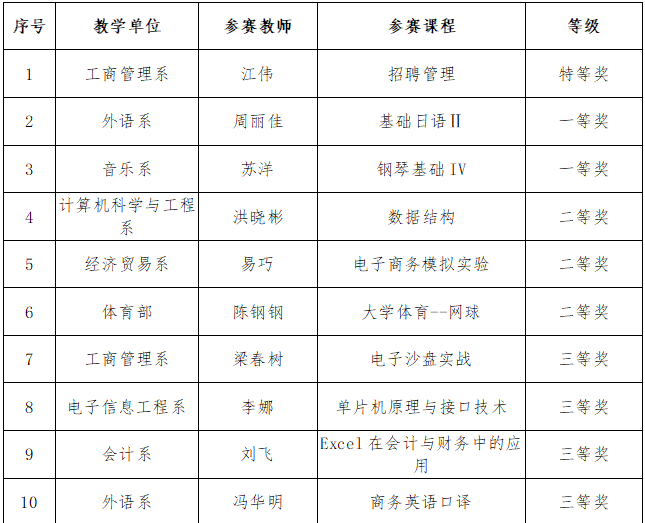 | 序号 | 教学单位 | 参赛教师 | 参赛课程 | 等级 |
|---|---|---|---|---|
| 1 | 工商管理系 | 江伟 | 招聘管理 | 特等奖 |
| 2 | 外语系 | 周丽佳 | 基础日语Ⅱ | 一等奖 |
| 3 | 音乐系 | 苏洋 | 钢琴基础IV | 一等奖 |
| 4 | 计算机科学与工程系 | 洪晓彬 | 数据结构 | 二等奖 |
| 5 | 经济贸易系 | 易巧 | 电子商务模拟实验 | 二等奖 |
| 6 | 体育部 | 陈钢钢 | 大学体育--网球 | 二等奖 |
| 7 | 工商管理系 | 梁春树 | 电子沙盘实战 | 三等奖 |
| 8 | 电子信息工程系 | 李娜 | 单片机原理与接口技术 | 三等奖 |
| 9 | 会计系 | 刘飞 | Excel在会计与财务中的应用 | 三等奖 |
| 10 | 外语系 | 冯华明 | 商务英语口译 | 三等奖 |